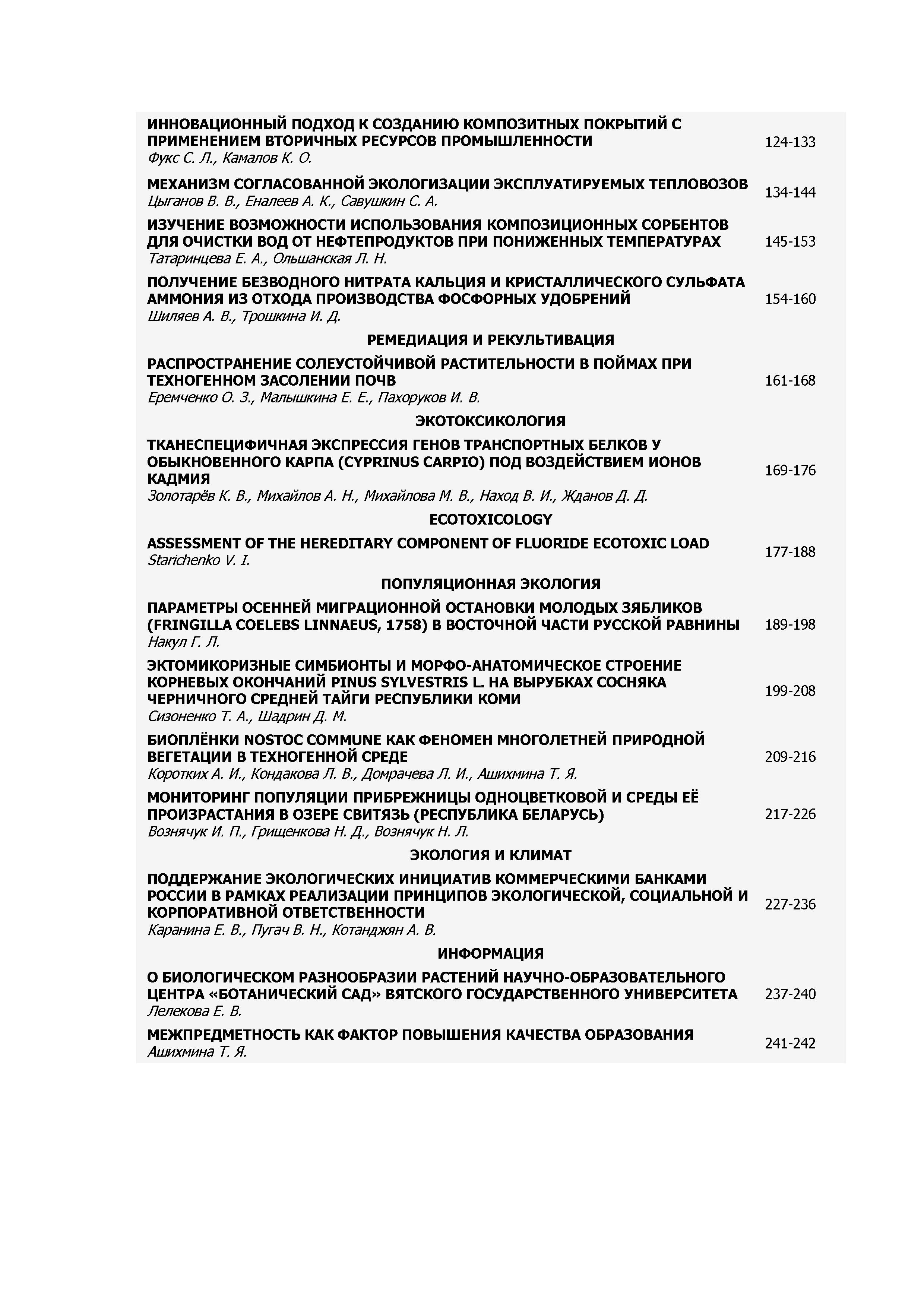 ИННОВАЦИОННЫЙ ПОДХОД К СОЗДАНИЮ КОМПОЗИТНЫХ ПОКРЫТИЙ С ПРИМЕНЕНИЕМ ВТОРИЧНЫХ РЕСУРСОВ ПРОМЫШЛЕННОСТИ
Фукс С. Л., Камалов К. О. 124-133

МЕХАНИЗМ СОГЛАСОВАННОЙ ЭКОЛОГИЗАЦИИ ЭКСПЛУАТИРУЕМЫХ ТЕПЛОВОЗОВ
Цыганов В. В., Еналеев А. К., Савушкин С. А. 134-144

ИЗУЧЕНИЕ ВОЗМОЖНОСТИ ИСПОЛЬЗОВАНИЯ КОМПОЗИЦИОННЫХ СОРБЕНТОВ ДЛЯ ОЧИСТКИ ВОД ОТ НЕФТЕПРОДУКТОВ ПРИ ПОНИЖЕННЫХ ТЕМПЕРАТУРАХ
Татаринцева Е. А., Ольшанская Л. Н. 145-153

ПОЛУЧЕНИЕ БЕЗВОДНОГО НИТРАТА КАЛЬЦИЯ И КРИСТАЛЛИЧЕСКОГО СУЛЬФАТА АММОНИЯ ИЗ ОТХОДА ПРОИЗВОДСТВА ФОСФОРНЫХ УДОБРЕНИЙ
Шиляев А. В., Трошкина И. Д. 154-160

РЕМЕДИАЦИЯ И РЕКУЛЬТИВАЦИЯ

РАСПРОСТРАНЕНИЕ СОЛЕУСТОЙЧИВОЙ РАСТИТЕЛЬНОСТИ В ПОЙМАХ ПРИ ТЕХНОГЕННОМ ЗАСОЛЕНИИ ПОЧВ
Еремченко О. З., Малышкина Е. Е., Пахоруков И. В. 161-168

ЭКОТОКСИКОЛОГИЯ

ТКАНЕСПЕЦИФИЧНАЯ ЭКСПРЕССИЯ ГЕНОВ ТРАНСПОРТНЫХ БЕЛКОВ У ОБЫКНОВЕННОГО КАРПА (CYPRINUS CARPIO) ПОД ВОЗДЕЙСТВИЕМ ИОНОВ КАДМИЯ
Золотарёв К. В., Михайлов А. Н., Михайлова М. В., Наход В. И., Жданов Д. Д. 169-176

ECOTOXICOLOGY

ASSESSMENT OF THE HEREDITARY COMPONENT OF FLUORIDE ECOTOXIC LOAD
Starichenko V. I. 177-188

ПОПУЛЯЦИОННАЯ ЭКОЛОГИЯ

ПАРАМЕТРЫ ОСЕННЕЙ МИГРАЦИОННОЙ ОСТАНОВКИ МОЛОДЫХ ЗЯБЛИКОВ (FRINGILLA COELEBS LINNAEUS, 1758) В ВОСТОЧНОЙ ЧАСТИ РУССКОЙ РАВНИНЫ
Накул Г. Л. 189-198

ЭКТОМИКОРИЗНЫЕ СИМБИОНТЫ И МОРФО-АНАТОМИЧЕСКОЕ СТРОЕНИЕ КОРНЕВЫХ ОКОНЧАНИЙ PINUS SYLVESTRIS L. НА ВЫРУБКАХ СОСНЯКА ЧЕРНИЧНОГО СРЕДНЕЙ ТАЙГИ РЕСПУБЛИКИ КОМИ
Сизоненко Т. А., Шадрин Д. М. 199-208

БИОПЛЁНКИ NOSTOC COMMUNE КАК ФЕНОМЕН МНОГОЛЕТНЕЙ ПРИРОДНОЙ ВЕГЕТАЦИИ В ТЕХНОГЕННОЙ СРЕДЕ
Коротких А. И., Кондакова Л. В., Домрачева Л. И., Ашихмина Т. Я. 209-216

МОНИТОРИНГ ПОПУЛЯЦИИ ПРИБРЕЖНИЦЫ ОДНОЦВЕТКОВОЙ И СРЕДЫ ЕЁ ПРОИЗРАСТАНИЯ В ОЗЕРЕ СВИТЯЗЬ (РЕСПУБЛИКА БЕЛАРУСЬ)
Вознячук И. П., Грищенкова Н. Д., Вознячук Н. Л. 217-226

ЭКОЛОГИЯ И КЛИМАТ

ПОДДЕРЖАНИЕ ЭКОЛОГИЧЕСКИХ ИНИЦИАТИВ КОММЕРЧЕСКИМИ БАНКАМИ РОССИИ В РАМКАХ РЕАЛИЗАЦИИ ПРИНЦИПОВ ЭКОЛОГИЧЕСКОЙ, СОЦИАЛЬНОЙ И КОРПОРАТИВНОЙ ОТВЕТСТВЕННОСТИ
Каранина Е. В., Пугач В. Н., Котанджян А. В. 227-236

ИНФОРМАЦИЯ

О БИОЛОГИЧЕСКОМ РАЗНООБРАЗИИ РАСТЕНИЙ НАУЧНО-ОБРАЗОВАТЕЛЬНОГО ЦЕНТРА «БОТАНИЧЕСКИЙ САД» ВЯТСКОГО ГОСУДАРСТВЕННОГО УНИВЕРСИТЕТА
Лелекова Е. В. 237-240

МЕЖПРЕДМЕТНОСТЬ КАК ФАКТОР ПОВЫШЕНИЯ КАЧЕСТВА ОБРАЗОВАНИЯ
Ашихмина Т. Я. 241-242